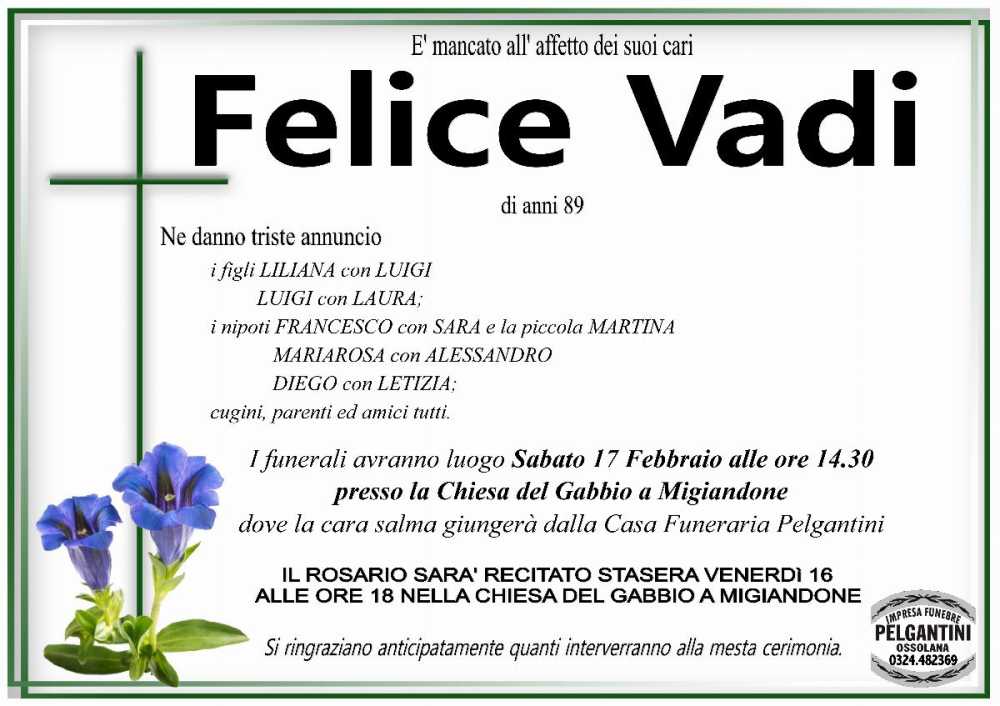 E' mancato all' affetto dei suoi cari

Felice Vadi

di anni 89

Ne danno triste annuncio

i figli LILIANA con LUIGI
LUIGI con LAURA;
i nipoti FRANCESCO con SARA e la piccola MARTINA
MARIAROSA con ALESSANDRO
DIEGO con LETIZIA;
cugini, parenti ed amici tutti.

I funerali avranno luogo Sabato 17 Febbraio alle ore 14.30 presso la Chiesa del Gabbio a Migiandone dove la cara salma giungerà dalla Casa Funeraria Pelgantini

IL ROSARIO SARA' RECITATO STASERA VENERDÌ 16 ALLE ORE 18 NELLA CHIESA DEL GABBIO A MIGIANDONE

Si ringraziano anticipatamente quanti interverranno alla mesta cerimonia.

IMPRESA FUNEBRE
PELGANTINI
OSSOLANA
0324.482369